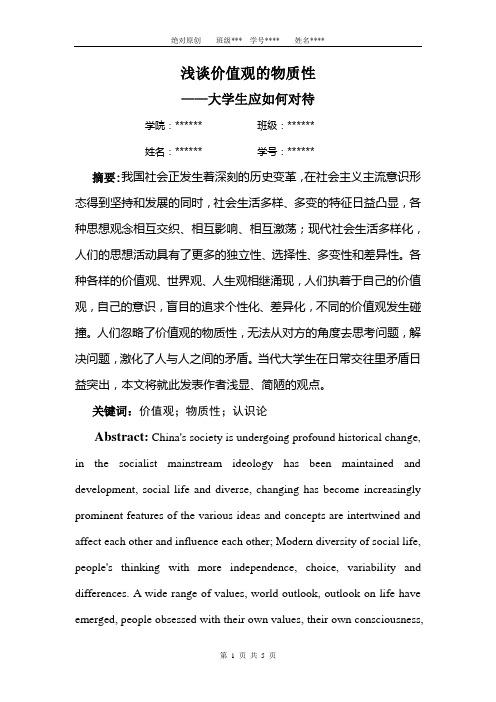 绝对原创　班级***　学号****　姓名****

浅谈价值观的物质性

——大学生应如何对待

学院：******　　班级：******

姓名：******　　学号：******

摘要：我国社会正发生着深刻的历史变革，在社会主义主流意识形态得到坚持和发展的同时，社会生活多样、多变的特征日益凸显，各种思想观念相互交织、相互影响、相互激荡；现代社会生活多样化，人们的思想活动具有了更多的独立性、选择性、多变性和差异性。各种各样的价值观、世界观、人生观相继涌现，人们执着于自己的价值观，自己的意识，盲目的追求个性化、差异化，不同的价值观发生碰撞。人们忽略了价值观的物质性，无法从对方的角度去思考问题，解决问题，激化了人与人之间的矛盾。当代大学生在日常交往里矛盾日益突出，本文将就此发表作者浅显、简陋的观点。

关键词：价值观；物质性；认识论

Abstract: China's society is undergoing profound historical change, in the socialist mainstream ideology has been maintained and development, social life and diverse, changing has become increasingly prominent features of the various ideas and concepts are intertwined and affect each other and influence each other; Modern diversity of social life, people's thinking with more independence, choice, variability and differences. A wide range of values, world outlook, outlook on life have emerged, people obsessed with their own values, their own consciousness,

第 1 页 共 5 页